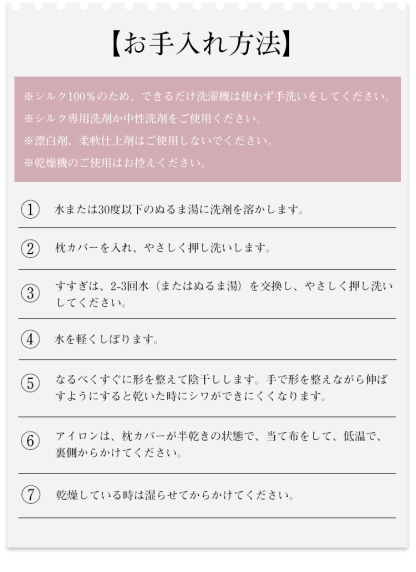 【お手入れ方法】

※シルク100％のため、できるだけ洗濯機は使わず手洗いをしてください。
※シルク専用洗剤か中性洗剤をご使用ください。
※漂白剤、柔軟仕上剤はご使用しないでください。
※乾燥機のご使用はお控えください。

① 水または30度以下のぬるま湯に洗剤を溶かします。

② 枕カバーを入れ、やさしく押し洗いします。

③ すすぎは、2-3回水（またはぬるま湯）を交換し、やさしく押し洗いしてください。

④ 水を軽くしぼります。

⑤ なるべくすぐに形を整えて陰干しします。手で形を整えながら伸ばすようにすると乾いた時にシワができにくくなります。

⑥ アイロンは、枕カバーが半乾きの状態で、当て布をして、低温で、裏側からかけてください。

⑦ 乾燥している時は湿らせてからかけてください。